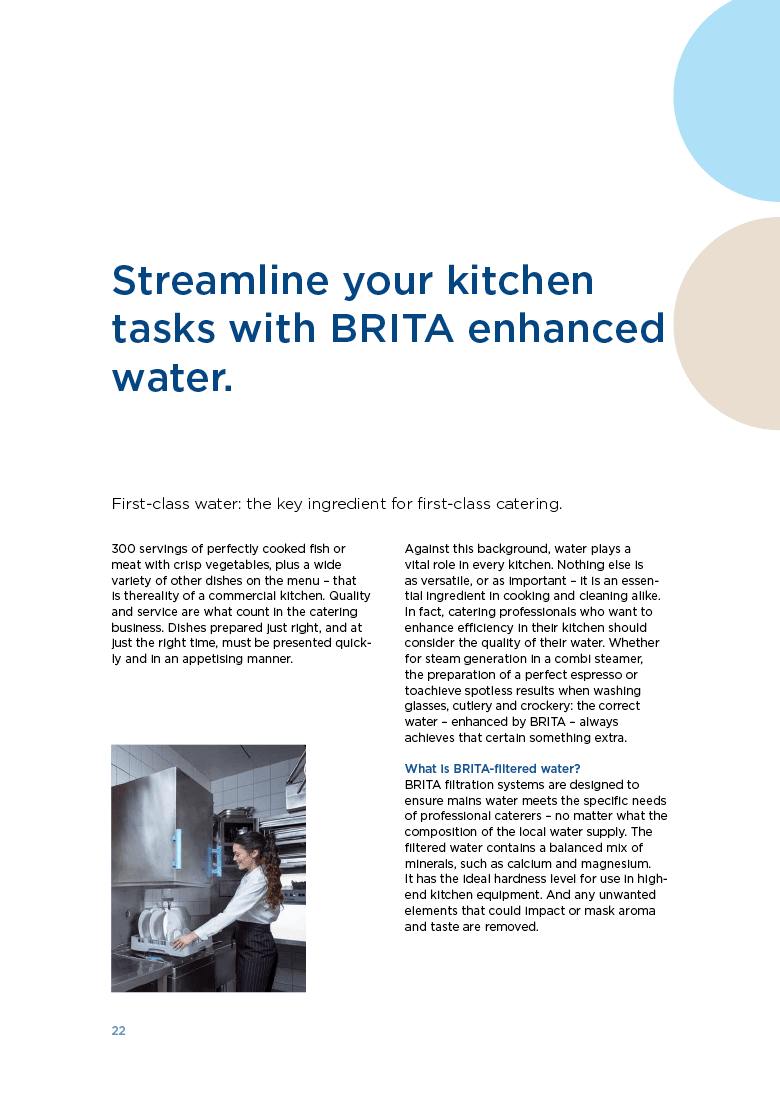 Streamline your kitchen tasks with BRITA enhanced water.

First-class water: the key ingredient for first-class catering.

300 servings of perfectly cooked fish or meat with crisp vegetables, plus a wide variety of other dishes on the menu – that is thereality of a commercial kitchen. Quality and service are what count in the catering business. Dishes prepared just right, and at just the right time, must be presented quickly and in an appetising manner.

Against this background, water plays a vital role in every kitchen. Nothing else is as versatile, or as important – it is an essential ingredient in cooking and cleaning alike. In fact, catering professionals who want to enhance efficiency in their kitchen should consider the quality of their water. Whether for steam generation in a combi steamer, the preparation of a perfect espresso or toachieve spotless results when washing glasses, cutlery and crockery: the correct water – enhanced by BRITA – always achieves that certain something extra.

What is BRITA-filtered water?
BRITA filtration systems are designed to ensure mains water meets the specific needs of professional caterers – no matter what the composition of the local water supply. The filtered water contains a balanced mix of minerals, such as calcium and magnesium. It has the ideal hardness level for use in high-end kitchen equipment. And any unwanted elements that could impact or mask aroma and taste are removed.

22